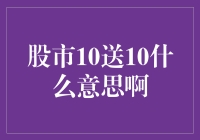 股市10送10什么意思啊